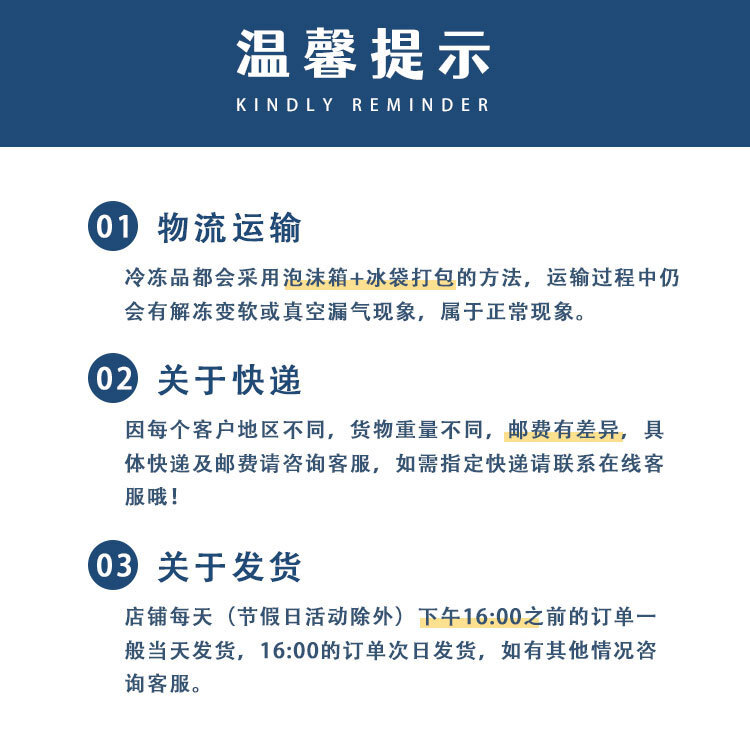 温馨提示
KINDLY REMINDER

01 物流运输

冷冻品都会采用泡沫箱+冰袋打包的方法，运输过程中仍会有解冻变软或真空漏气现象，属于正常现象。

02 关于快递

因每个客户地区不同，货物重量不同，邮费有差异，具体快递及邮费请咨询客服，如需指定快递请联系在线客服哦！

03 关于发货

店铺每天（节假日活动除外）下午16:00之前的订单一般当天发货，16:00的订单次日发货，如有其他情况咨询客服。